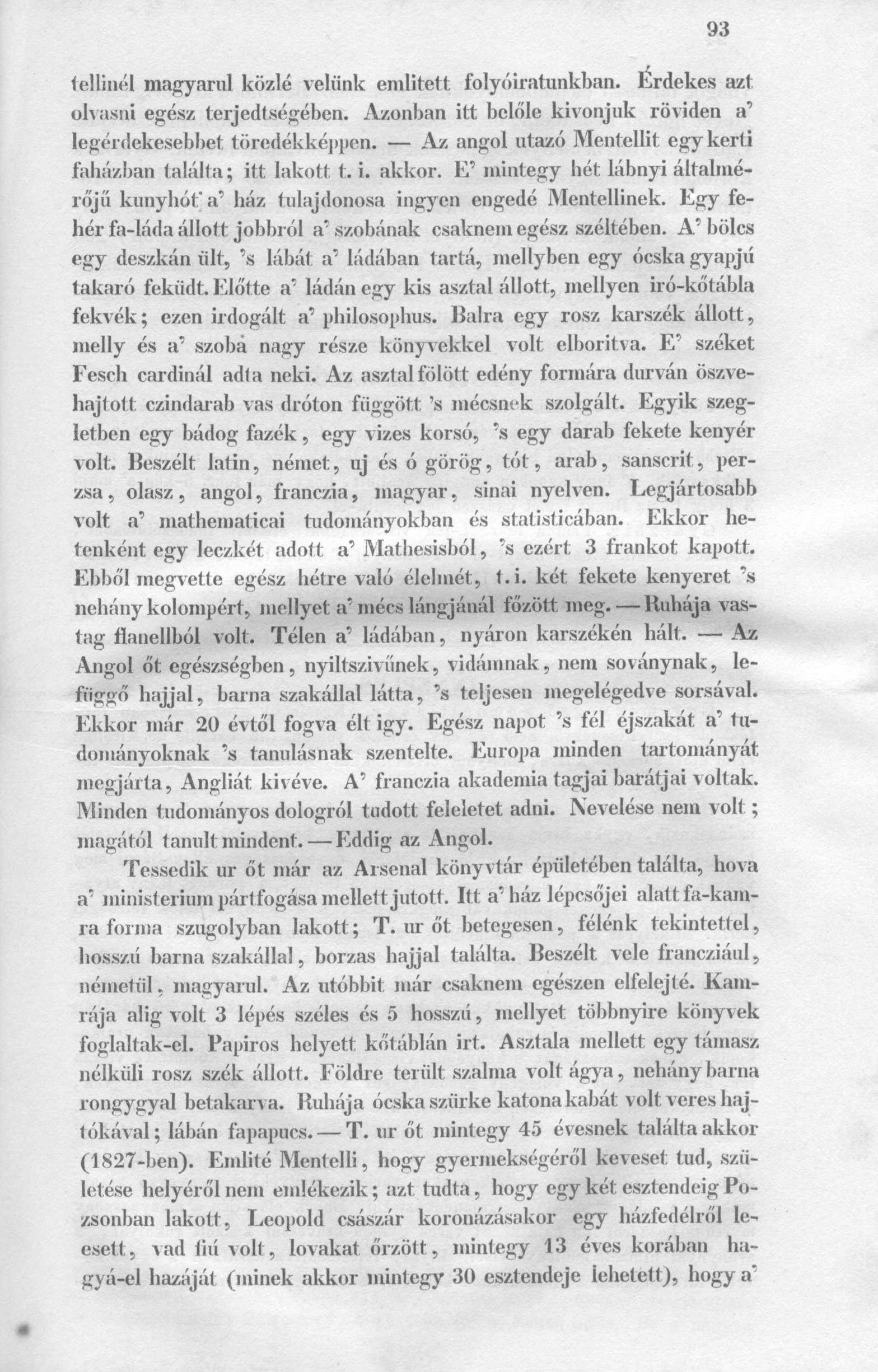 93

tellinél magyarul közlé velünk emlitett folyóiratunkban. Érdekes azt olvasni egész terjedtségében. Azonban itt belőle kivonjuk röviden a' legérdekesebbet töredékképpen. — Az angol utazó Mentellit egy kerti faházban találta; itt lakott t. i. akkor. E' mintegy hét lábnyi általmérőjű kunyhót a' ház tulajdonosa ingyen engedé Mentellinek. Egy fehér fa-láda állott jobbról a' szobának csaknem egész széltében. A' bölcs egy deszkán ült, 's lábát a' ládában tartá, mellyben egy ócska gyapjú takaró feküdt. Előtte a' ládán egy kis asztal állott, mellyen iró-kőtábla fekvék; ezen irdogált a' philosophus. Balra egy rosz karszék állott, melly és a' szoba nagy része könyvekkel volt elboritva. E' széket Fesch cardinál adta neki. Az asztal fölött edény formára durván öszvehajtott czindarab vas dróton függött 's mécsnek szolgált. Egyik szegletben egy bádog fazék, egy vizes korsó, 's egy darab fekete kenyér volt. Beszélt latin, német, uj és ó görög, tót, arab, sanscrit, perzsa, olasz, angol, franczia, magyar, sinai nyelven. Legjártosabb volt a' mathematicai tudományokban és statisticában. Ekkor hetenként egy leczkét adott a' Mathesisból, 's ezért 3 frankot kapott. Ebből megvette egész hétre való élelmét, t. i. két fekete kenyeret 's nehány kolompért, mellyet a' mécs lángjánál főzött meg. — Ruhája vastag flanellból volt. Télen a' ládában, nyáron karszékén hált. — Az Angol őt egészségben, nyiltszivűnek, vidámnak, nem soványnak, lefüggő hajjal, barna szakállal látta, 's teljesen megelégedve sorsával. Ekkor már 20 évtől fogva élt igy. Egész napot 's fél éjszakát a' tudományoknak 's tanulásnak szentelte. Europa minden tartományát megjárta, Angliát kivéve. A' franczia akademia tagjai barátjai voltak. Minden tudományos dologról tudott feleletet adni. Nevelése nem volt; magától tanult mindent. — Eddig az Angol.

Tessedik ur őt már az Arsenal könyvtár épületében találta, hova a' ministerium pártfogása mellett jutott. Itt a' ház lépcsőjei alatt fa-kamra forma szugolyban lakott; T. ur őt betegesen, félénk tekintettel, hosszú barna szakállal, borzas hajjal találta. Beszélt vele francziául, németül, magyarul. Az utóbbit már csaknem egészen elfelejté. Kamrája alig volt 3 lépés széles és 5 hosszú, mellyet többnyire könyvek foglaltak-el. Papiros helyett kőtáblán irt. Asztala mellett egy támasz nélküli rosz szék állott. Földre terült szalma volt ágya, nehány barna rongygyal betakarva. Ruhája ócska szürke katona kabát volt veres hajtókával; lábán fapapucs. — T. ur őt mintegy 45 évesnek találta akkor (1827-ben). Emlité Mentelli, hogy gyermekségéről keveset tud, születése helyéről nem emlékezik; azt tudta, hogy egy két esztendeig Pozsonban lakott, Leopold császár koronázásakor egy házfedélről leesett, vad fiú volt, lovakat őrzött, mintegy 13 éves korában hagyá-el hazáját (minek akkor mintegy 30 esztendeje lehetett), hogy a'